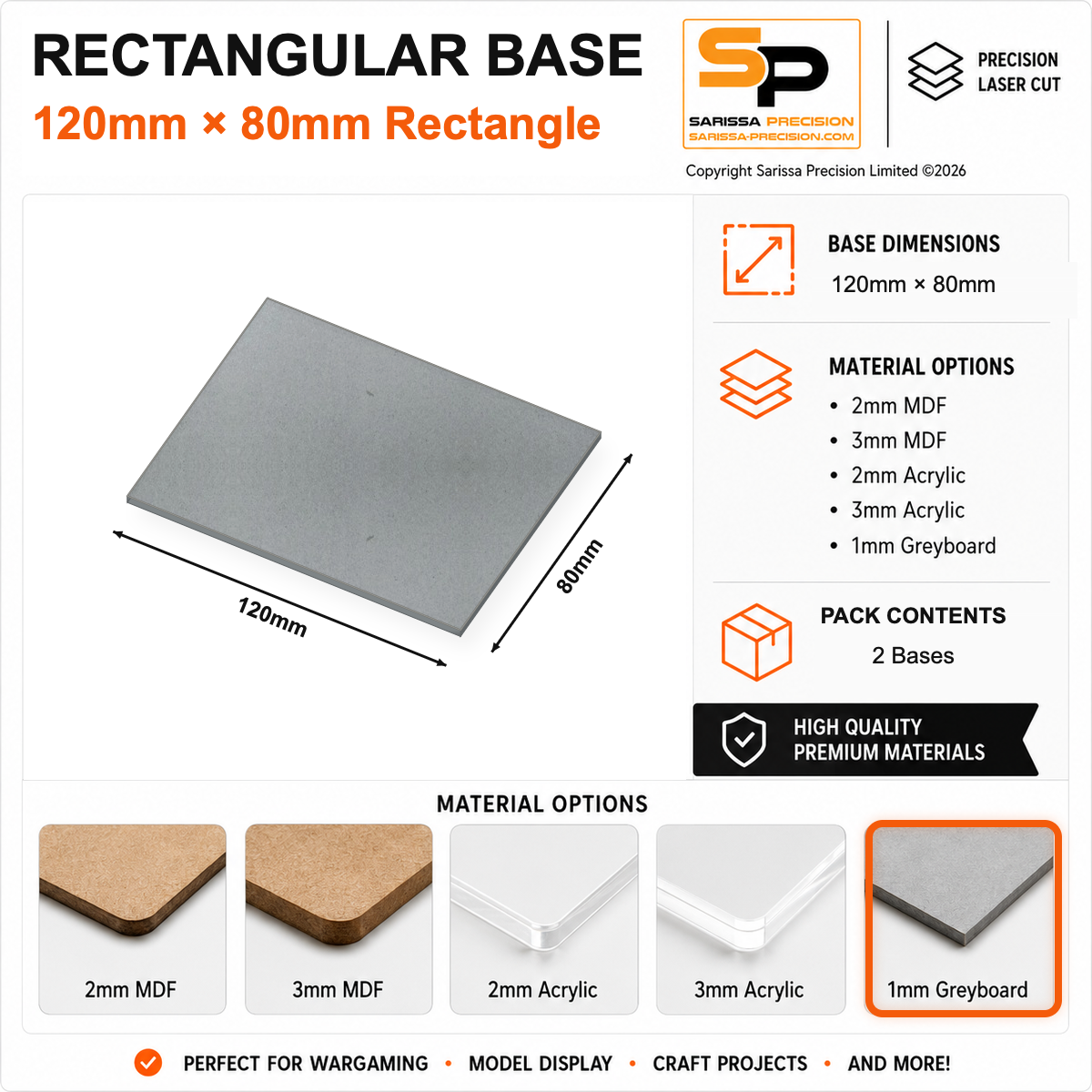 RECTANGULAR BASE
120mm × 80mm Rectangle

SP
SARISSA PRECISION
SARISSA-PRECISION.COM

PRECISION
LASER CUT

Copyright Sarissa Precision Limited ©2026

120mm

80mm

BASE DIMENSIONS
120mm × 80mm

MATERIAL OPTIONS
• 2mm MDF
• 3mm MDF
• 2mm Acrylic
• 3mm Acrylic
• 1mm Greyboard

PACK CONTENTS
2 Bases

HIGH QUALITY
PREMIUM MATERIALS

MATERIAL OPTIONS

2mm MDF

3mm MDF

2mm Acrylic

3mm Acrylic

1mm Greyboard

PERFECT FOR WARGAMING • MODEL DISPLAY • CRAFT PROJECTS • AND MORE!